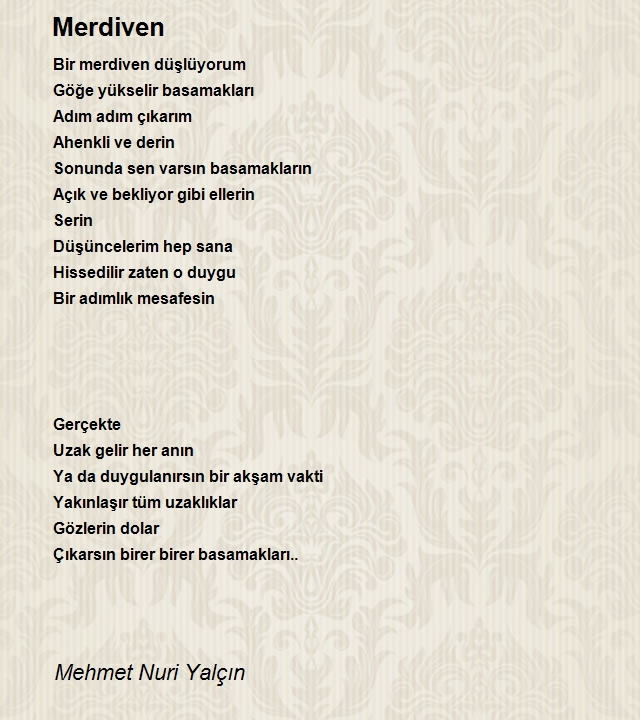 Merdiven

Bir merdiven düşlüyorum
Göğe yükselir basamakları
Adım adım çıkarım
Ahenkli ve derin
Sonunda sen varsın basamakların
Açık ve bekliyor gibi ellerin
Serin
Düşüncelerim hep sana
Hissedilir zaten o duygu
Bir adımlık mesafesin

Gerçekte
Uzak gelir her anın
Ya da duygulanırsın bir akşam vakti
Yakınlaşır tüm uzaklıklar
Gözlerin dolar
Çıkarsın birer birer basamakları..

Mehmet Nuri Yalçın